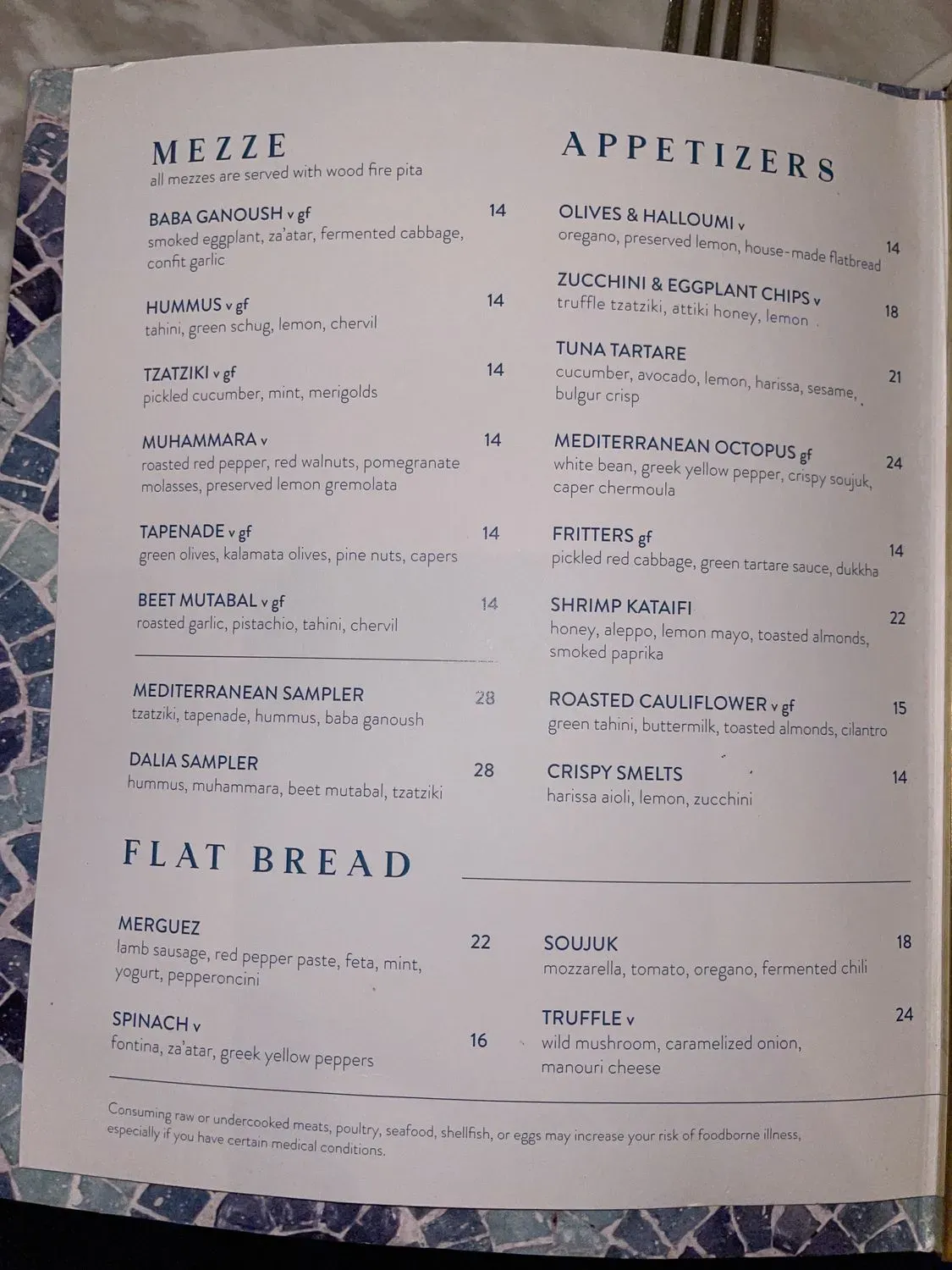 MEZZE
all mezzes are served with wood fire pita

BABA GANOUSH v gf 14
smoked eggplant, za'atar, fermented cabbage, confit garlic

HUMMUS v gf 14
tahini, green schug, lemon, chervil

TZATZIKI v gf 14
pickled cucumber, mint, merigolds

MUHAMMARA v 14
roasted red pepper, red walnuts, pomegranate molasses, preserved lemon gremolata

TAPENADE v gf 14
green olives, kalamata olives, pine nuts, capers

BEET MUTABAL v gf 14
roasted garlic, pistachio, tahini, chervil

MEDITERRANEAN SAMPLER 28
tzatziki, tapenade, hummus, baba ganoush

DALIA SAMPLER 28
hummus, muhammara, beet mutabal, tzatziki

APPETIZERS

OLIVES & HALLOUMI v 14
oregano, preserved lemon, house-made flatbread

ZUCCHINI & EGGPLANT CHIPS v 18
truffle tzatziki, attiki honey, lemon

TUNA TARTARE 21
cucumber, avocado, lemon, harissa, sesame, bulgur crisp

MEDITERRANEAN OCTOPUS gf 24
white bean, greek yellow pepper, crispy soujuk, caper chermoula

FRITTERS gf 14
pickled red cabbage, green tartare sauce, dukkha

SHRIMP KATAIFI 22
honey, aleppo, lemon mayo, toasted almonds, smoked paprika

ROASTED CAULIFLOWER v gf 15
green tahini, buttermilk, toasted almonds, cilantro

CRISPY SMELTS 14
harissa aioli, lemon, zucchini

FLAT BREAD

MERGUEZ 22
lamb sausage, red pepper paste, feta, mint, yogurt, pepperoncini

SPINACH v 16
fontina, za'atar, greek yellow peppers

SOUJUK 18
mozzarella, tomato, oregano, fermented chili

TRUFFLE v 24
wild mushroom, caramelized onion, manouri cheese

Consuming raw or undercooked meats, poultry, seafood, shellfish, or eggs may increase your risk of foodborne illness, especially if you have certain medical conditions.